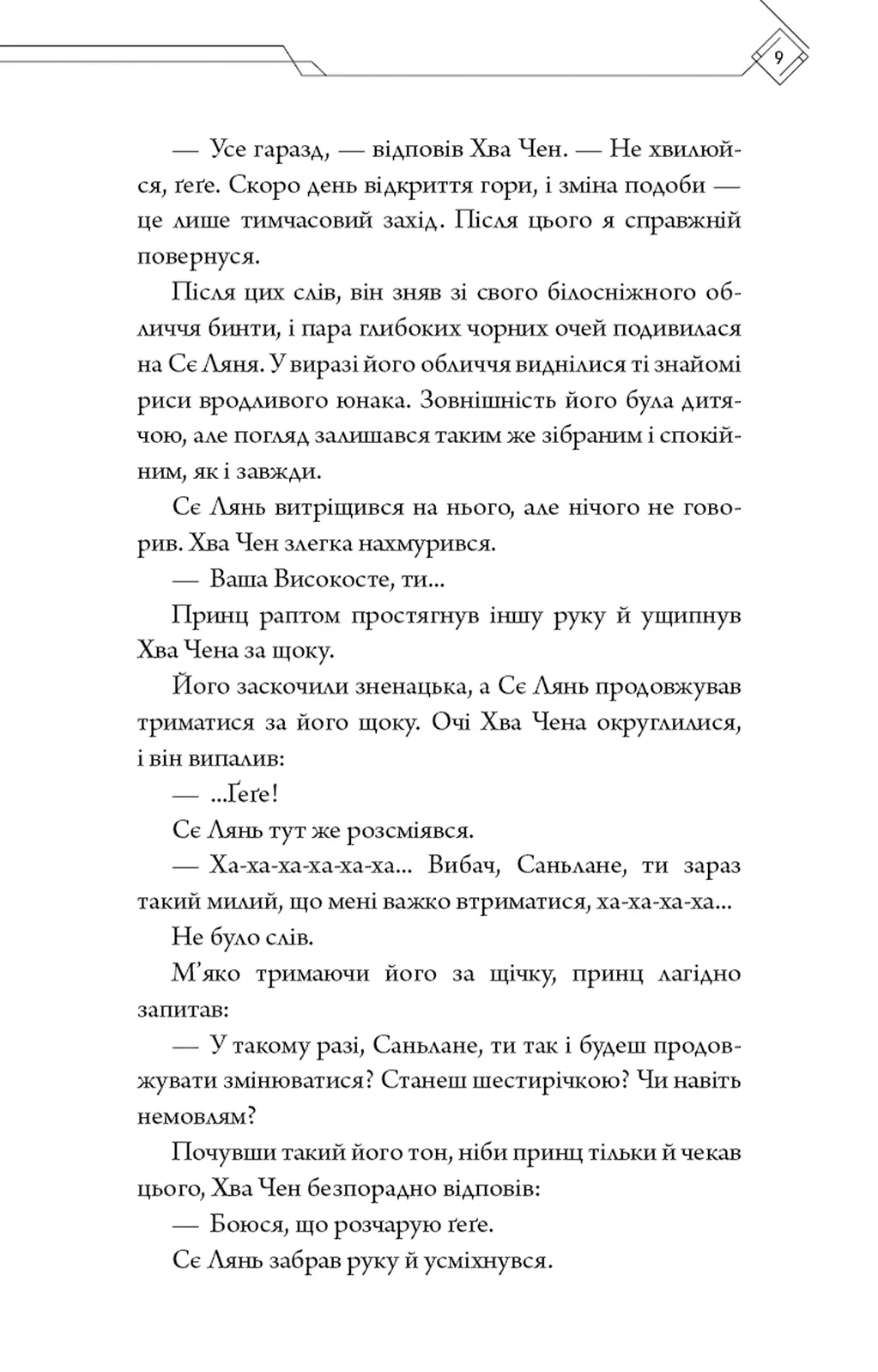 9

— Усе гаразд, — відповів Хва Чен. — Не хвилюйся, ґеґе. Скоро день відкриття гори, і зміна подоби — це лише тимчасовий захід. Після цього я справжній повернуся.

Після цих слів, він зняв зі свого білосніжного обличчя бинти, і пара глибоких чорних очей подивилася на Сє Ляня. У виразі його обличчя виднілися ті знайомі риси вродливого юнака. Зовнішність його була дитячою, але погляд залишався таким же зібраним і спокійним, як і завжди.

Сє Лянь витріщився на нього, але нічого не говорив. Хва Чен злегка нахмурився.

— Ваша Високосте, ти...

Принц раптом простягнув іншу руку й ущипнув Хва Чена за щоку.

Його заскочили зненацька, а Сє Лянь продовжував триматися за його щоку. Очі Хва Чена округлилися, і він випалив:

— ...Ґеґе!

Сє Лянь тут же розсміявся.

— Ха-ха-ха-ха-ха-ха... Вибач, Саньлане, ти зараз такий милий, що мені важко втриматися, ха-ха-ха-ха...

Не було слів.

М’яко тримаючи його за щічку, принц лагідно запитав:

— У такому разі, Саньлане, ти так і будеш продовжувати змінюватися? Станеш шестирічкою? Чи навіть немовлям?

Почувши такий його тон, ніби принц тільки й чекав цього, Хва Чен безпорадно відповів:

— Боюся, що розчарую ґеґе.

Сє Лянь забрав руку й усміхнувся.